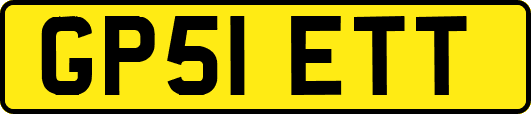 GP51 ETT